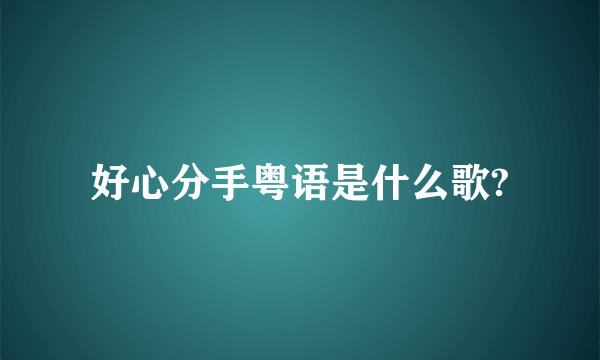 好心分手粤语是什么歌?